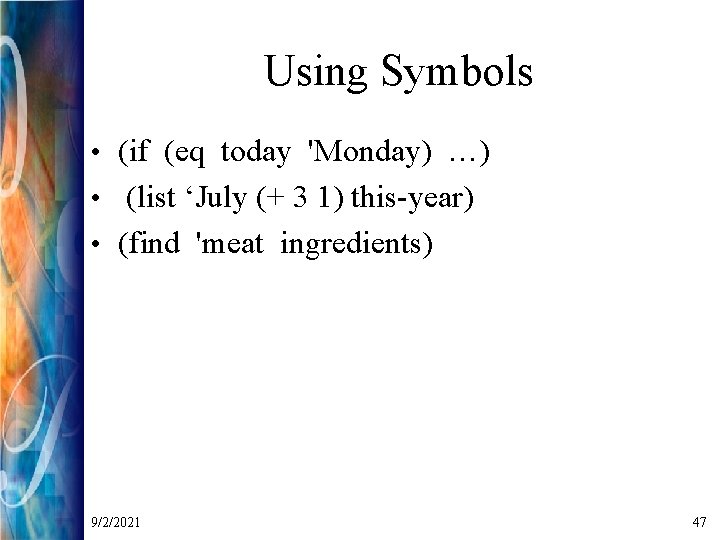 Using Symbols

• (if (eq today 'Monday) …)
• (list 'July (+ 3 1) this-year)
• (find 'meat ingredients)

9/2/2021

47